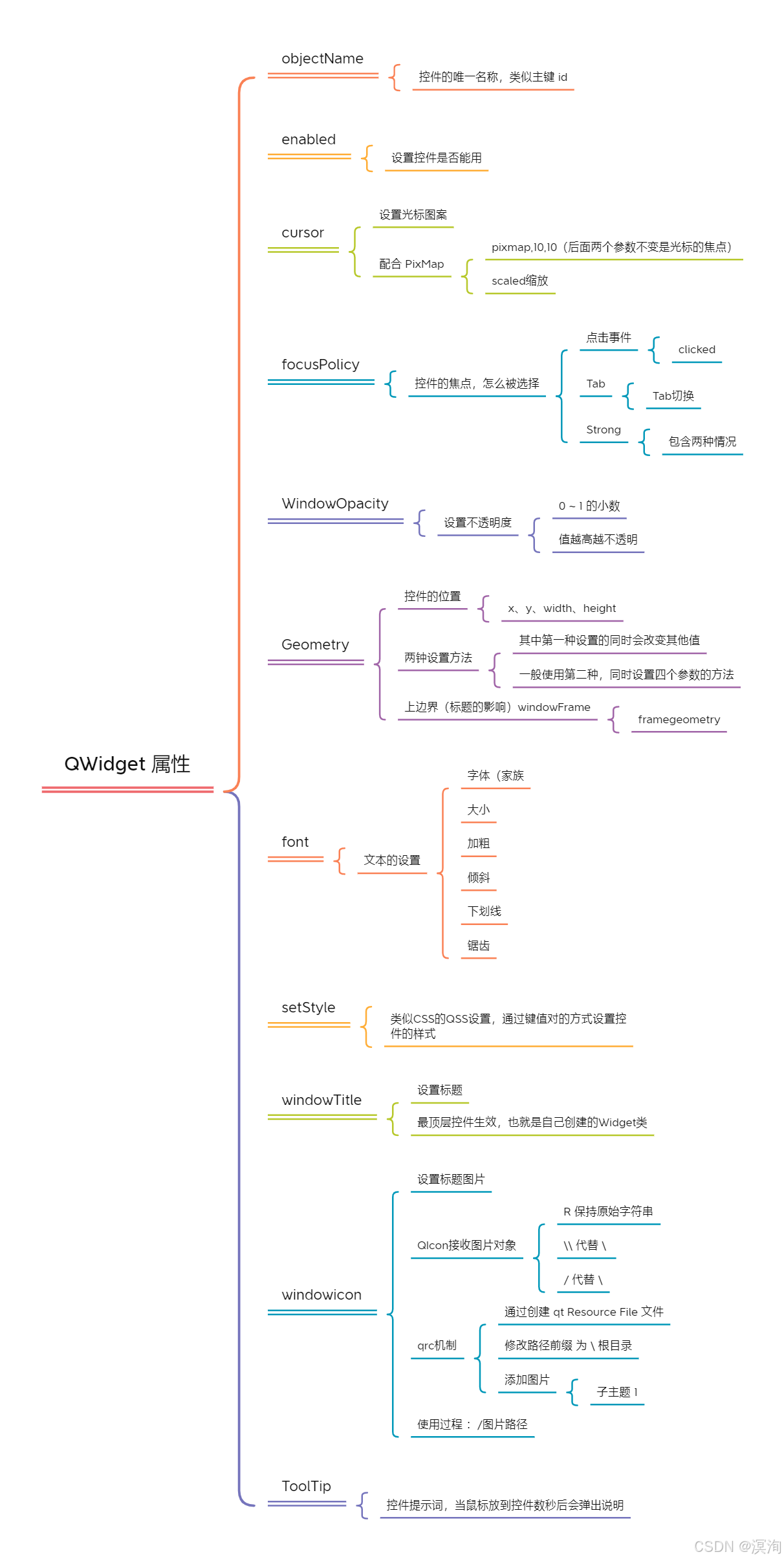 QWidget 属性

objectName
控件的唯一名称，类似主键 id

enabled
设置控件是否能用

cursor
设置光标图案
配合 PixMap
pixmap,10,10（后面两个参数不变是光标的焦点）
scaled缩放

focusPolicy
控件的焦点，怎么被选择
点击事件
clicked
Tab
Tab切换
Strong
包含两种情况

WindowOpacity
设置不透明度
0 ~ 1 的小数
值越高越不透明

Geometry
控件的位置
x、y、width、height
两钟设置方法
其中第一种设置的同时会改变其他值
一般使用第二种，同时设置四个参数的方法
上边界（标题的影响）windowFrame
framegeometry

font
文本的设置
字体（家族
大小
加粗
倾斜
下划线
锯齿

setStyle
类似CSS的QSS设置，通过键值对的方式设置控件的样式

windowTitle
设置标题
最顶层控件生效，也就是自己创建的Widget类

windowicon
设置标题图片
QIcon接收图片对象
R 保持原始字符串
\\ 代替 \
/ 代替 \
qrc机制
通过创建 qt Resource File 文件
修改路径前缀 为 \ 根目录
添加图片
子主题 1
使用过程： /图片路径

ToolTip
控件提示词，当鼠标放到控件数秒后会弹出说明

CSDN @溟洵